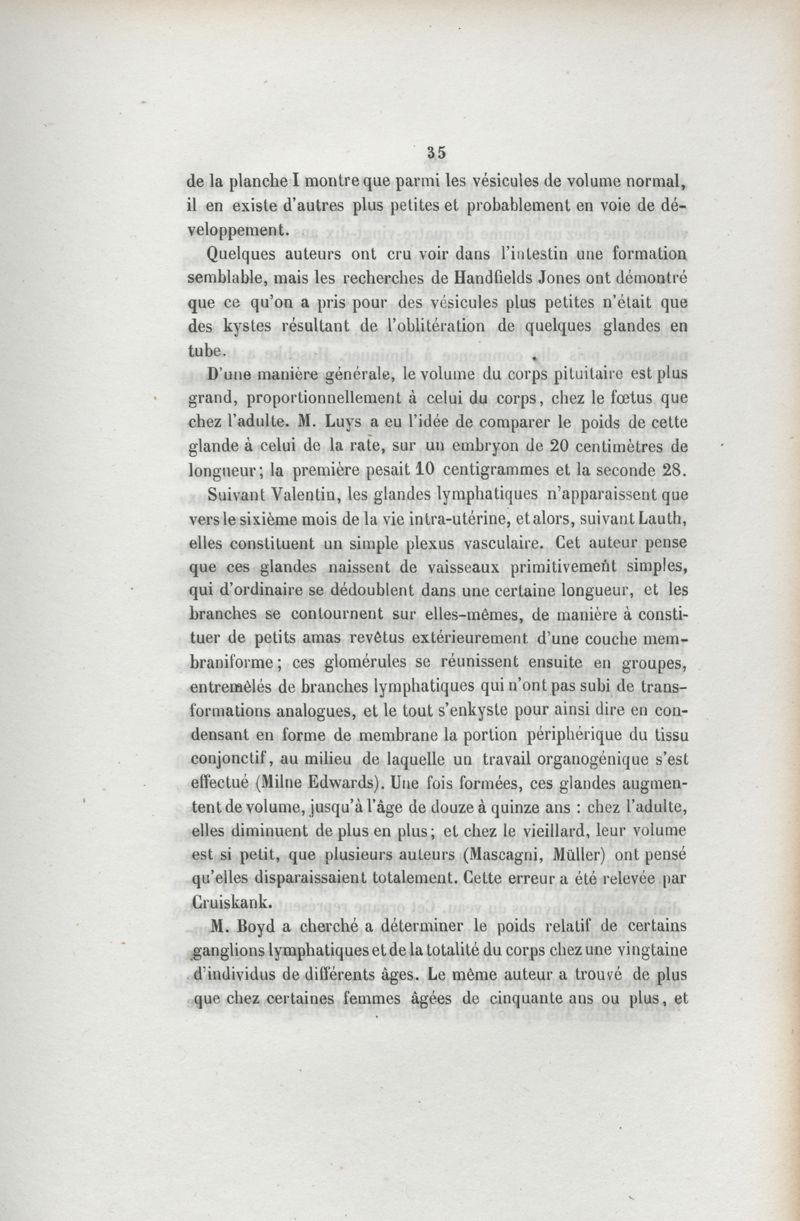 35

de la planche I montre que parmi les vésicules de volume normal, il en existe d'autres plus petites et probablement en voie de développement.

Quelques auteurs ont cru voir dans l'intestin une formation semblable, mais les recherches de Handfields Jones ont démontré que ce qu'on a pris pour des vésicules plus petites n'était que des kystes résultant de l'oblitération de quelques glandes en tube.

D'une manière générale, le volume du corps pituitaire est plus grand, proportionnellement à celui du corps, chez le fœtus que chez l'adulte. M. Luys a eu l'idée de comparer le poids de cette glande à celui de la rate, sur un embryon de 20 centimètres de longueur; la première pesait 10 centigrammes et la seconde 28.

Suivant Valentin, les glandes lymphatiques n'apparaissent que vers le sixième mois de la vie intra-utérine, et alors, suivant Lauth, elles constituent un simple plexus vasculaire. Cet auteur pense que ces glandes naissent de vaisseaux primitivement simples, qui d'ordinaire se dédoublent dans une certaine longueur, et les branches se contournent sur elles-mêmes, de manière à constituer de petits amas revêtus extérieurement d'une couche membraniforme; ces glomérules se réunissent ensuite en groupes, entremêlés de branches lymphatiques qui n'ont pas subi de transformations analogues, et le tout s'enkyste pour ainsi dire en condensant en forme de membrane la portion périphérique du tissu conjonctif, au milieu de laquelle un travail organogénique s'est effectué (Milne Edwards). Une fois formées, ces glandes augmentent de volume, jusqu'à l'âge de douze à quinze ans : chez l'adulte, elles diminuent de plus en plus; et chez le vieillard, leur volume est si petit, que plusieurs auteurs (Mascagni, Müller) ont pensé qu'elles disparaissaient totalement. Cette erreur a été relevée par Cruiskank.

M. Boyd a cherché a déterminer le poids relatif de certains ganglions lymphatiques et de la totalité du corps chez une vingtaine d'individus de différents âges. Le même auteur a trouvé de plus que chez certaines femmes âgées de cinquante ans ou plus, et